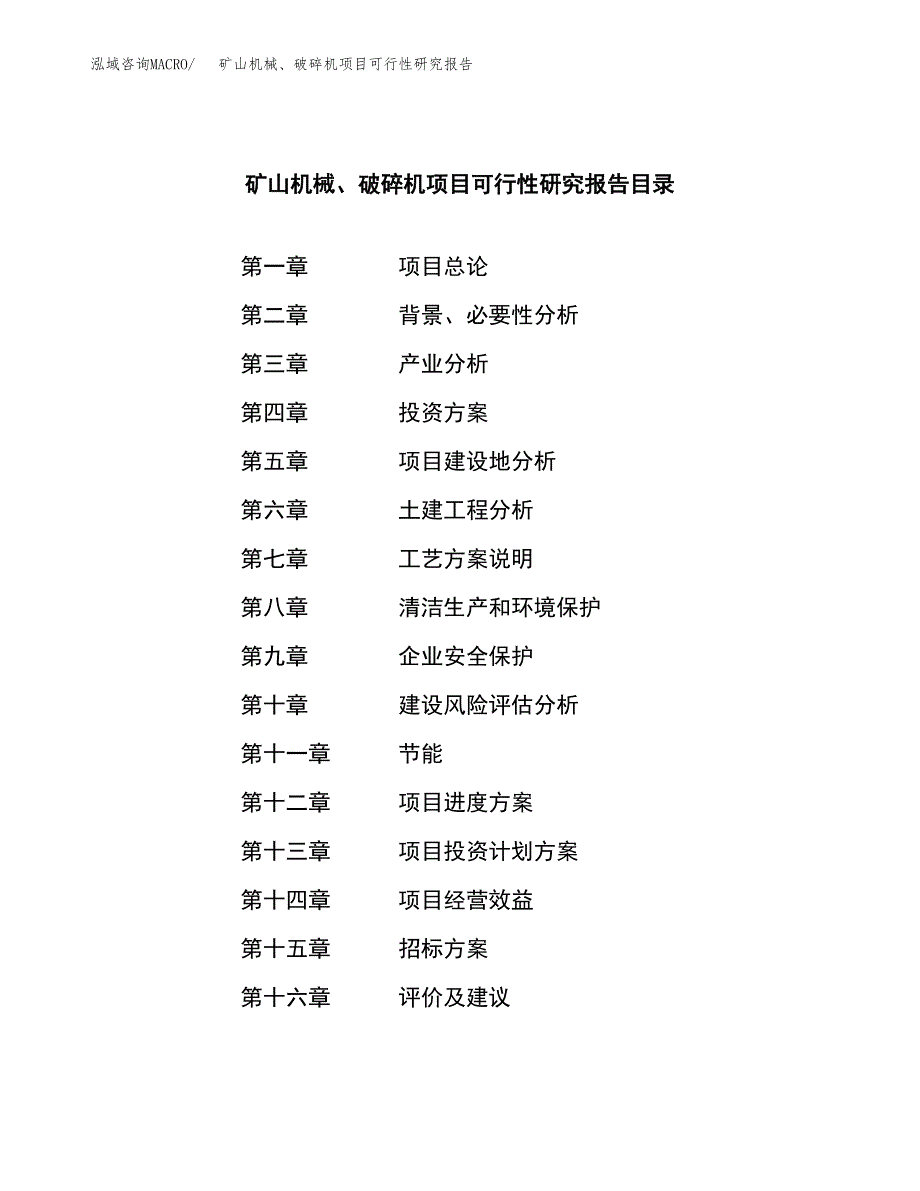 泓域咨询MACRO/　矿山机械、破碎机项目可行性研究报告

矿山机械、破碎机项目可行性研究报告目录

第一章　项目总论
第二章　背景、必要性分析
第三章　产业分析
第四章　投资方案
第五章　项目建设地分析
第六章　土建工程分析
第七章　工艺方案说明
第八章　清洁生产和环境保护
第九章　企业安全保护
第十章　建设风险评估分析
第十一章　节能
第十二章　项目进度方案
第十三章　项目投资计划方案
第十四章　项目经营效益
第十五章　招标方案
第十六章　评价及建议